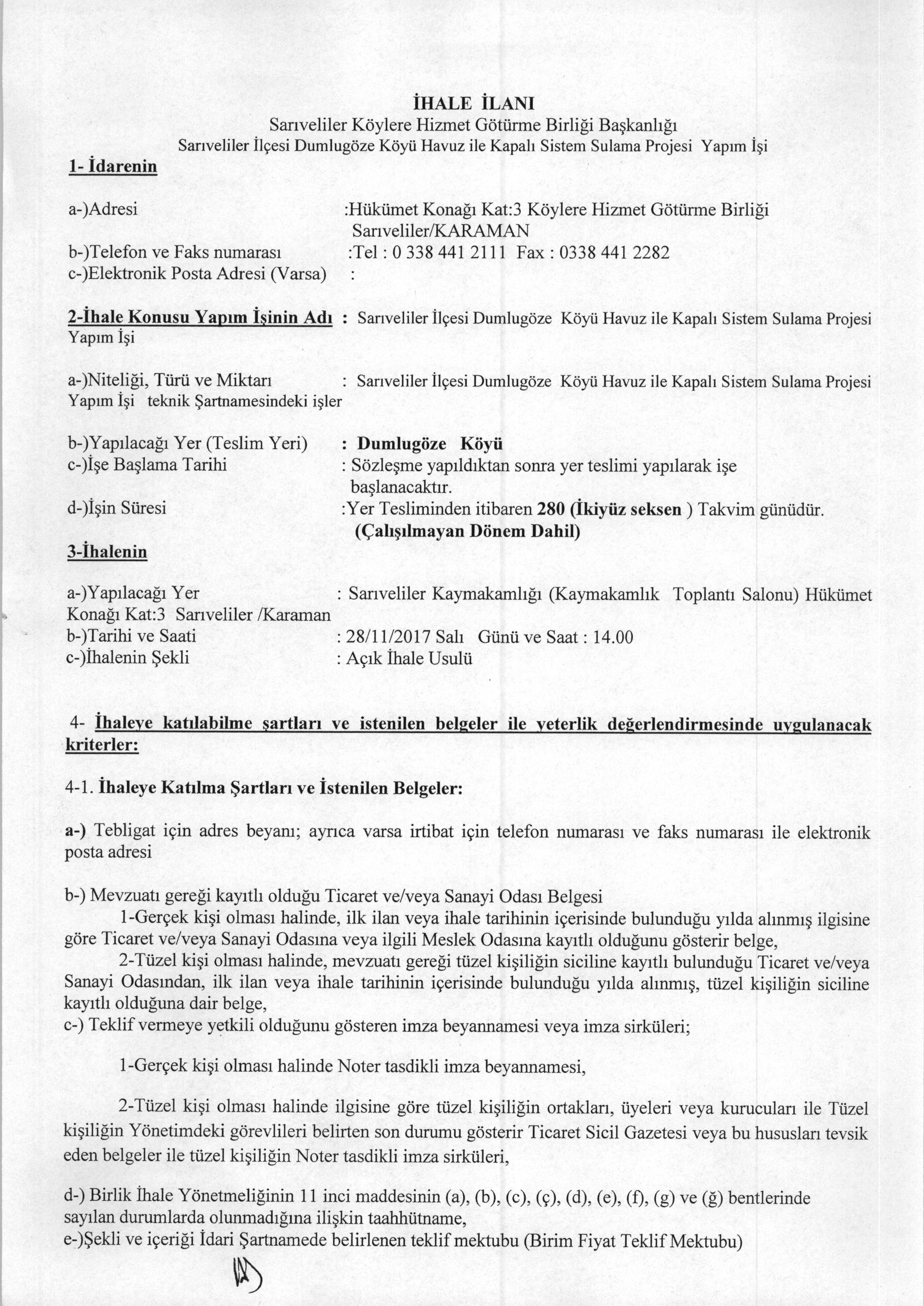 İHALE İLANI
Sarıveliler Köylere Hizmet Götürme Birliği Başkanlığı
Sarıveliler İlçesi Dumlugöze Köyü Havuz ile Kapalı Sistem Sulama Projesi Yapım İşi

1- İdarenin

a-)Adresi :Hükümet Konağı Kat:3 Köylere Hizmet Götürme Birliği Sarıveliler/KARAMAN
b-)Telefon ve Faks numarası :Tel : 0 338 441 2111 Fax : 0338 441 2282
c-)Elektronik Posta Adresi (Varsa) :

2-İhale Konusu Yapım İşinin Adı : Sarıveliler İlçesi Dumlugöze Köyü Havuz ile Kapalı Sistem Sulama Projesi Yapım İşi

a-)Niteliği, Türü ve Miktarı : Sarıveliler İlçesi Dumlugöze Köyü Havuz ile Kapalı Sistem Sulama Projesi Yapım İşi teknik Şartnamesindeki işler

b-)Yapılacağı Yer (Teslim Yeri) : Dumlugöze Köyü
c-)İşe Başlama Tarihi : Sözleşme yapıldıktan sonra yer teslimi yapılarak işe başlanacaktır.
d-)İşin Süresi :Yer Tesliminden itibaren 280 (İkiyüz seksen ) Takvim günüdür. (Çalışılmayan Dönem Dahil)

3-İhalenin

a-)Yapılacağı Yer : Sarıveliler Kaymakamlığı (Kaymakamlık Toplantı Salonu) Hükümet Konağı Kat:3 Sarıveliler /Karaman
b-)Tarihi ve Saati : 28/11/2017 Salı Günü ve Saat : 14.00
c-)İhalenin Şekli : Açık İhale Usulü

4- İhaleye katılabilme şartları ve istenilen belgeler ile yeterlik değerlendirmesinde uygulanacak kriterler:

4-1. İhaleye Katılma Şartları ve İstenilen Belgeler:

a-) Tebligat için adres beyanı; ayrıca varsa irtibat için telefon numarası ve faks numarası ile elektronik posta adresi

b-) Mevzuatı gereği kayıtlı olduğu Ticaret ve/veya Sanayi Odası Belgesi
1-Gerçek kişi olması halinde, ilk ilan veya ihale tarihinin içerisinde bulunduğu yılda alınmış ilgisine göre Ticaret ve/veya Sanayi Odasına veya ilgili Meslek Odasına kayıtlı olduğunu gösterir belge,
2-Tüzel kişi olması halinde, mevzuatı gereği tüzel kişiliğin siciline kayıtlı bulunduğu Ticaret ve/veya Sanayi Odasından, ilk ilan veya ihale tarihinin içerisinde bulunduğu yılda alınmış, tüzel kişiliğin siciline kayıtlı olduğuna dair belge,
c-) Teklif vermeye yetkili olduğunu gösteren imza beyannamesi veya imza sirküleri;

1-Gerçek kişi olması halinde Noter tasdikli imza beyannamesi,

2-Tüzel kişi olması halinde ilgisine göre tüzel kişiliğin ortakları, üyeleri veya kurucuları ile Tüzel kişiliğin Yönetimdeki görevlileri belirten son durumu gösterir Ticaret Sicil Gazetesi veya bu hususları tevsik eden belgeler ile tüzel kişiliğin Noter tasdikli imza sirküleri,

d-) Birlik İhale Yönetmeliğinin 11 inci maddesinin (a), (b), (c), (ç), (d), (e), (f), (g) ve (ğ) bentlerinde sayılan durumlarda olunmadığına ilişkin taahhütname,
e-)Şekli ve içeriği İdari Şartnamede belirlenen teklif mektubu (Birim Fiyat Teklif Mektubu)